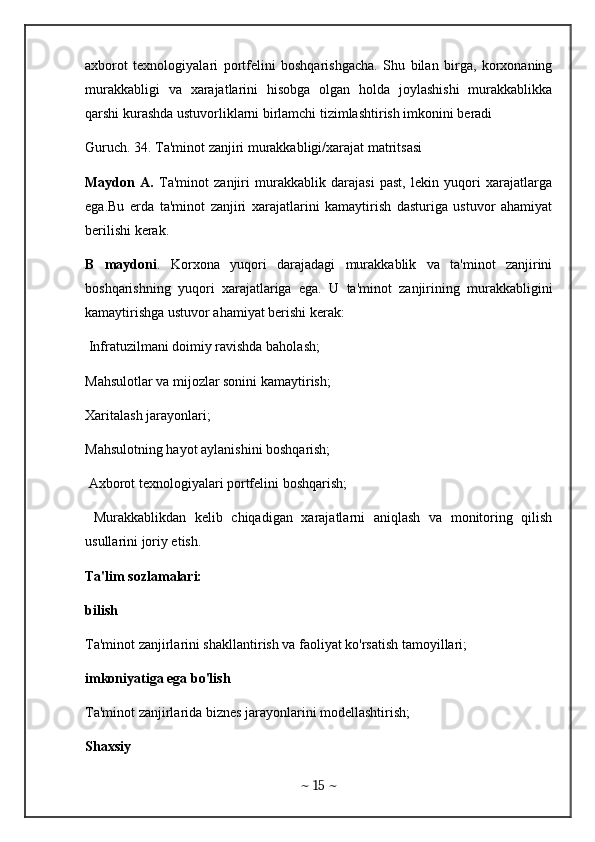 axborot texnologiyalari portfelini boshqarishgacha. Shu bilan birga, korxonaning murakkabligi va xarajatlarini hisobga olgan holda joylashishi murakkablikka qarshi kurashda ustuvorliklarni birlamchi tizimlashtirish imkonini beradi

Guruch. 34. Ta'minot zanjiri murakkabligi/xarajat matritsasi

Maydon A. Ta'minot zanjiri murakkablik darajasi past, lekin yuqori xarajatlarga ega.Bu erda ta'minot zanjiri xarajatlarini kamaytirish dasturiga ustuvor ahamiyat berilishi kerak.

B maydoni. Korxona yuqori darajadagi murakkablik va ta'minot zanjirini boshqarishning yuqori xarajatlariga ega. U ta'minot zanjirining murakkabligini kamaytirishga ustuvor ahamiyat berishi kerak:

Infratuzilmani doimiy ravishda baholash;

Mahsulotlar va mijozlar sonini kamaytirish;

Xaritalash jarayonlari;

Mahsulotning hayot aylanishini boshqarish;

Axborot texnologiyalari portfelini boshqarish;

Murakkablikdan kelib chiqadigan xarajatlarni aniqlash va monitoring qilish usullarini joriy etish.

Ta'lim sozlamalari:

bilish

Ta'minot zanjirlarini shakllantirish va faoliyat ko'rsatish tamoyillari;

imkoniyatiga ega bo'lish

Ta'minot zanjirlarida biznes jarayonlarini modellashtirish;

Shaxsiy

~ 15 ~